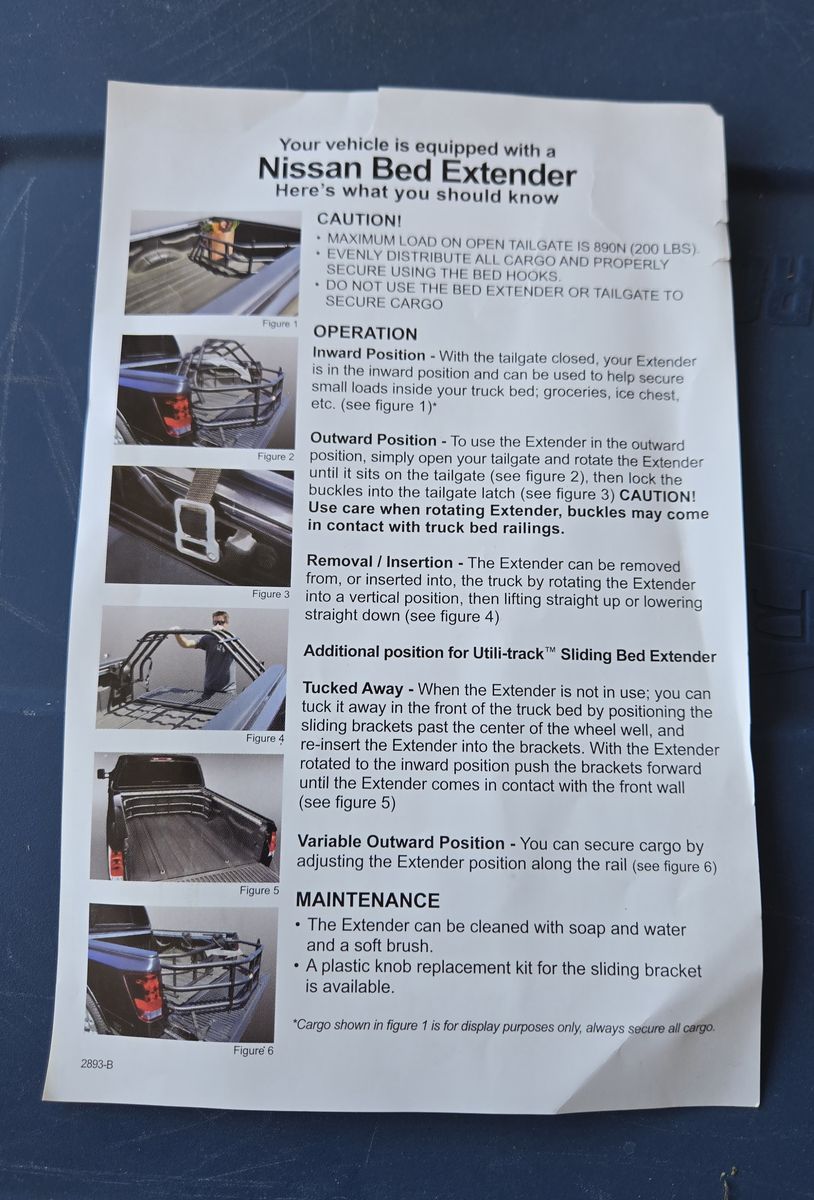 Your vehicle is equipped with a
Nissan Bed Extender
Here's what you should know

Figure 1

Figure 2

Figure 3

Figure 4

Figure 5

Figure 6

CAUTION!
• MAXIMUM LOAD ON OPEN TAILGATE IS 890N (200 LBS).
• EVENLY DISTRIBUTE ALL CARGO AND PROPERLY SECURE USING THE BED HOOKS.
• DO NOT USE THE BED EXTENDER OR TAILGATE TO SECURE CARGO

OPERATION
Inward Position - With the tailgate closed, your Extender is in the inward position and can be used to help secure small loads inside your truck bed; groceries, ice chest, etc. (see figure 1)*

Outward Position - To use the Extender in the outward position, simply open your tailgate and rotate the Extender until it sits on the tailgate (see figure 2), then lock the buckles into the tailgate latch (see figure 3) CAUTION! Use care when rotating Extender, buckles may come in contact with truck bed railings.

Removal / Insertion - The Extender can be removed from, or inserted into, the truck by rotating the Extender into a vertical position, then lifting straight up or lowering straight down (see figure 4)

Additional position for Utili-track™ Sliding Bed Extender

Tucked Away - When the Extender is not in use; you can tuck it away in the front of the truck bed by positioning the sliding brackets past the center of the wheel well, and re-insert the Extender into the brackets. With the Extender rotated to the inward position push the brackets forward until the Extender comes in contact with the front wall (see figure 5)

Variable Outward Position - You can secure cargo by adjusting the Extender position along the rail (see figure 6)

MAINTENANCE
• The Extender can be cleaned with soap and water and a soft brush.
• A plastic knob replacement kit for the sliding bracket is available.

*Cargo shown in figure 1 is for display purposes only, always secure all cargo.

2893-B